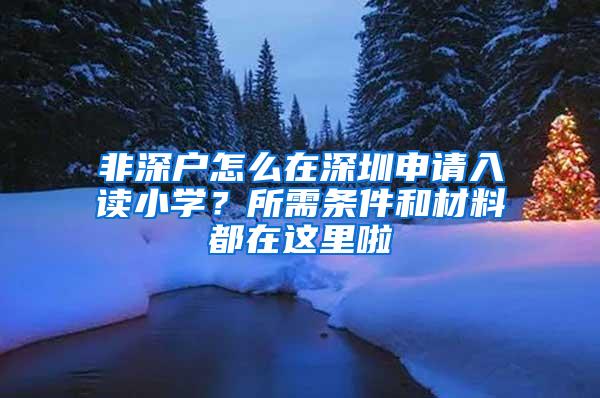 非深户怎么在深圳申请入读小学？所需条件和材料都在这里啦